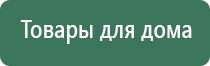 Товары для дома